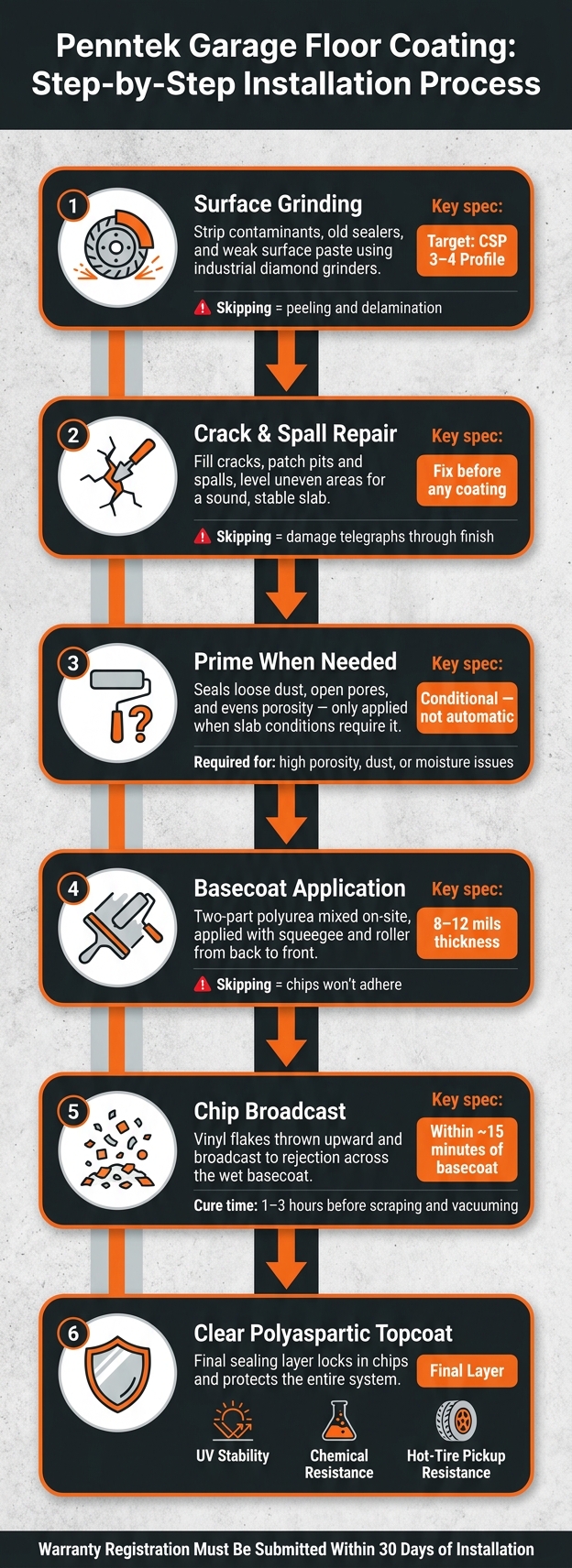 Penntek Garage Floor Coating: Step-by-Step Installation Process

1 Surface Grinding
Strip contaminants, old sealers, and weak surface paste using industrial diamond grinders.
Key spec:
Target: CSP 3–4 Profile
Skipping = peeling and delamination

2 Crack & Spall Repair
Fill cracks, patch pits and spalls, level uneven areas for a sound, stable slab.
Key spec:
Fix before any coating
Skipping = damage telegraphs through finish

3 Prime When Needed
Seals loose dust, open pores, and evens porosity — only applied when slab conditions require it.
Key spec:
Conditional — not automatic
Required for: high porosity, dust, or moisture issues

4 Basecoat Application
Two-part polyurea mixed on-site, applied with squeegee and roller from back to front.
Key spec:
8–12 mils thickness
Skipping = chips won't adhere

5 Chip Broadcast
Vinyl flakes thrown upward and broadcast to rejection across the wet basecoat.
Key spec:
Within ~15 minutes of basecoat
Cure time: 1–3 hours before scraping and vacuuming

6 Clear Polyaspartic Topcoat
Final sealing layer locks in chips and protects the entire system.
Final Layer
UV Stability
Chemical Resistance
Hot-Tire Pickup Resistance

Warranty Registration Must Be Submitted Within 30 Days of Installation